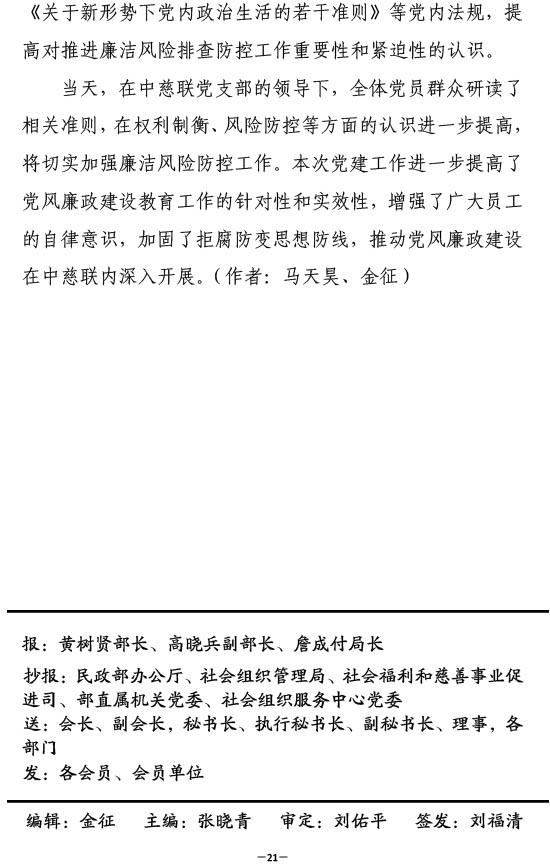 《关于新形势下党内政治生活的若干准则》等党内法规，提高对推进廉洁风险排查防控工作重要性和紧迫性的认识。

当天，在中慈联党支部的领导下，全体党员群众研读了相关准则，在权利制衡、风险防控等方面的认识进一步提高，将切实加强廉洁风险防控工作。本次党建工作进一步提高了党风廉政建设教育工作的针对性和实效性，增强了广大员工的自律意识，加固了拒腐防变思想防线，推动党风廉政建设在中慈联内深入开展。（作者：马天昊、金征）

报：黄树贤部长、高晓兵副部长、詹成付局长

抄报：民政部办公厅、社会组织管理局、社会福利和慈善事业促进司、部直属机关党委、社会组织服务中心党委
送：会长、副会长，秘书长、执行秘书长、副秘书长、理事，各部门
发：各会员、会员单位

编辑：金征　主编：张晓青　审定：刘佑平　签发：刘福清

—21—